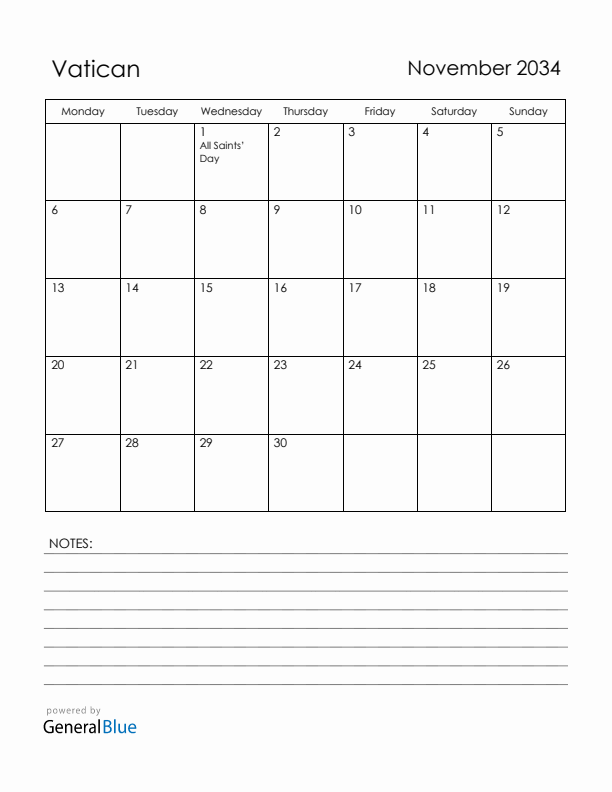 Vatican

November 2034

| Monday | Tuesday | Wednesday | Thursday | Friday | Saturday | Sunday |
|---|---|---|---|---|---|---|
| | | 1 All Saints' Day | 2 | 3 | 4 | 5 |
| 6 | 7 | 8 | 9 | 10 | 11 | 12 |
| 13 | 14 | 15 | 16 | 17 | 18 | 19 |
| 20 | 21 | 22 | 23 | 24 | 25 | 26 |
| 27 | 28 | 29 | 30 | | | |

NOTES:

powered by
GeneralBlue